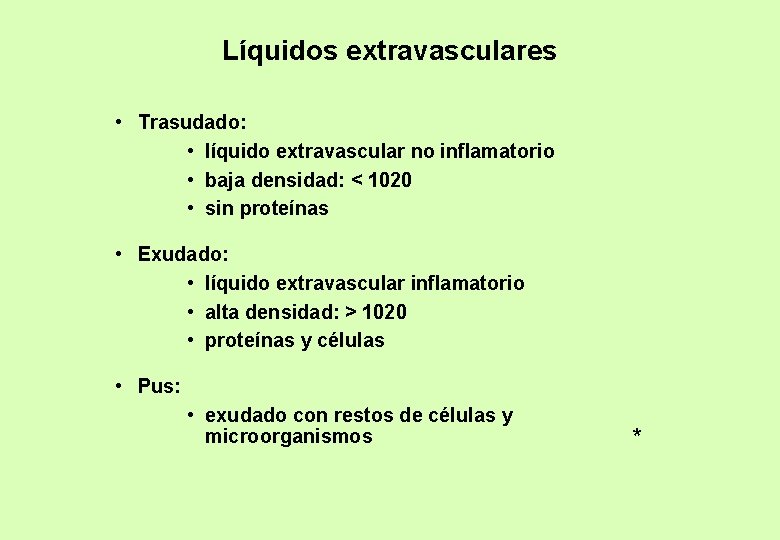 Líquidos extravasculares

• Trasudado:
• líquido extravascular no inflamatorio
• baja densidad: < 1020
• sin proteínas

• Exudado:
• líquido extravascular inflamatorio
• alta densidad: > 1020
• proteínas y células

• Pus:
• exudado con restos de células y microorganismos

*